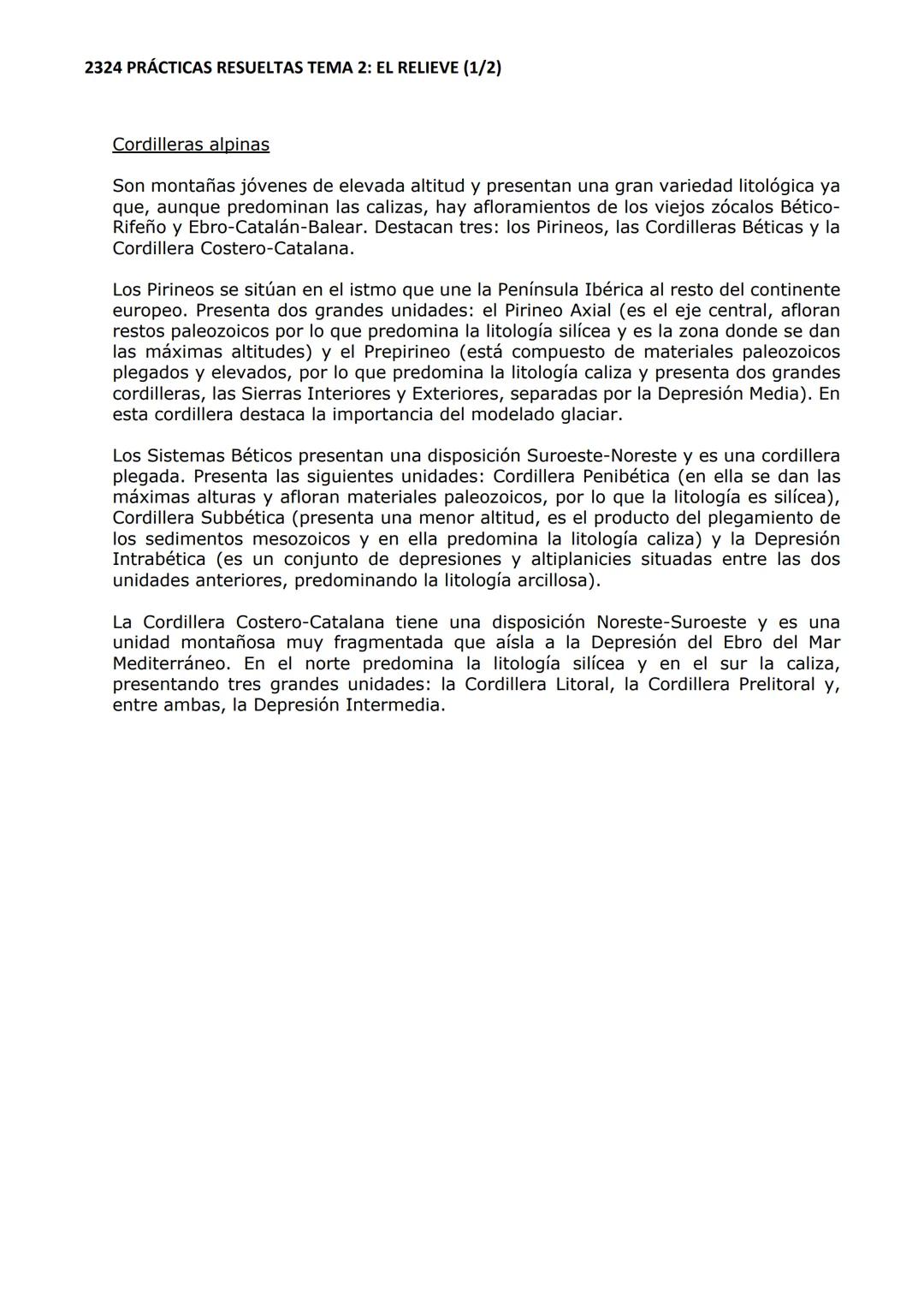 2324 PRÁCTICAS RESUELTAS TEMA 2: EL RELIEVE (1/2)

Cordilleras alpinas

Son montañas jóvenes de elevada altitud y presentan una gran variedad litológica ya que, aunque predominan las calizas, hay afloramientos de los viejos zócalos Bético-Rifeño y Ebro-Catalán-Balear. Destacan tres: los Pirineos, las Cordilleras Béticas y la Cordillera Costero-Catalana.

Los Pirineos se sitúan en el istmo que une la Península Ibérica al resto del continente europeo. Presenta dos grandes unidades: el Pirineo Axial (es el eje central, afloran restos paleozoicos por lo que predomina la litología silícea y es la zona donde se dan las máximas altitudes) y el Prepirineo (está compuesto de materiales paleozoicos plegados y elevados, por lo que predomina la litología caliza y presenta dos grandes cordilleras, las Sierras Interiores y Exteriores, separadas por la Depresión Media). En esta cordillera destaca la importancia del modelado glaciar.

Los Sistemas Béticos presentan una disposición Suroeste-Noreste y es una cordillera plegada. Presenta las siguientes unidades: Cordillera Penibética (en ella se dan las máximas alturas y afloran materiales paleozoicos, por lo que la litología es silícea), Cordillera Subbética (presenta una menor altitud, es el producto del plegamiento de los sedimentos mesozoicos y en ella predomina la litología caliza) y la Depresión Intrabética (es un conjunto de depresiones y altiplanicies situadas entre las dos unidades anteriores, predominando la litología arcillosa).

La Cordillera Costero-Catalana tiene una disposición Noreste-Suroeste y es una unidad montañosa muy fragmentada que aísla a la Depresión del Ebro del Mar Mediterráneo. En el norte predomina la litología silícea y en el sur la caliza, presentando tres grandes unidades: la Cordillera Litoral, la Cordillera Prelitoral y, entre ambas, la Depresión Intermedia.